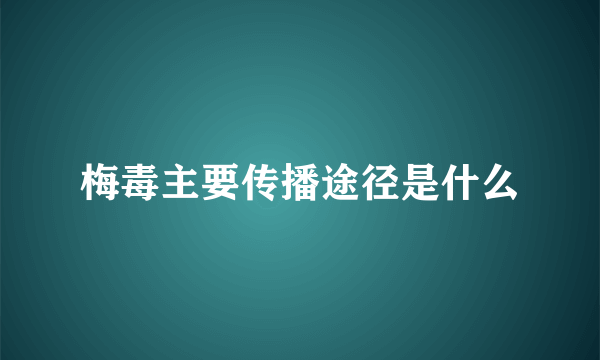 梅毒主要传播途径是什么